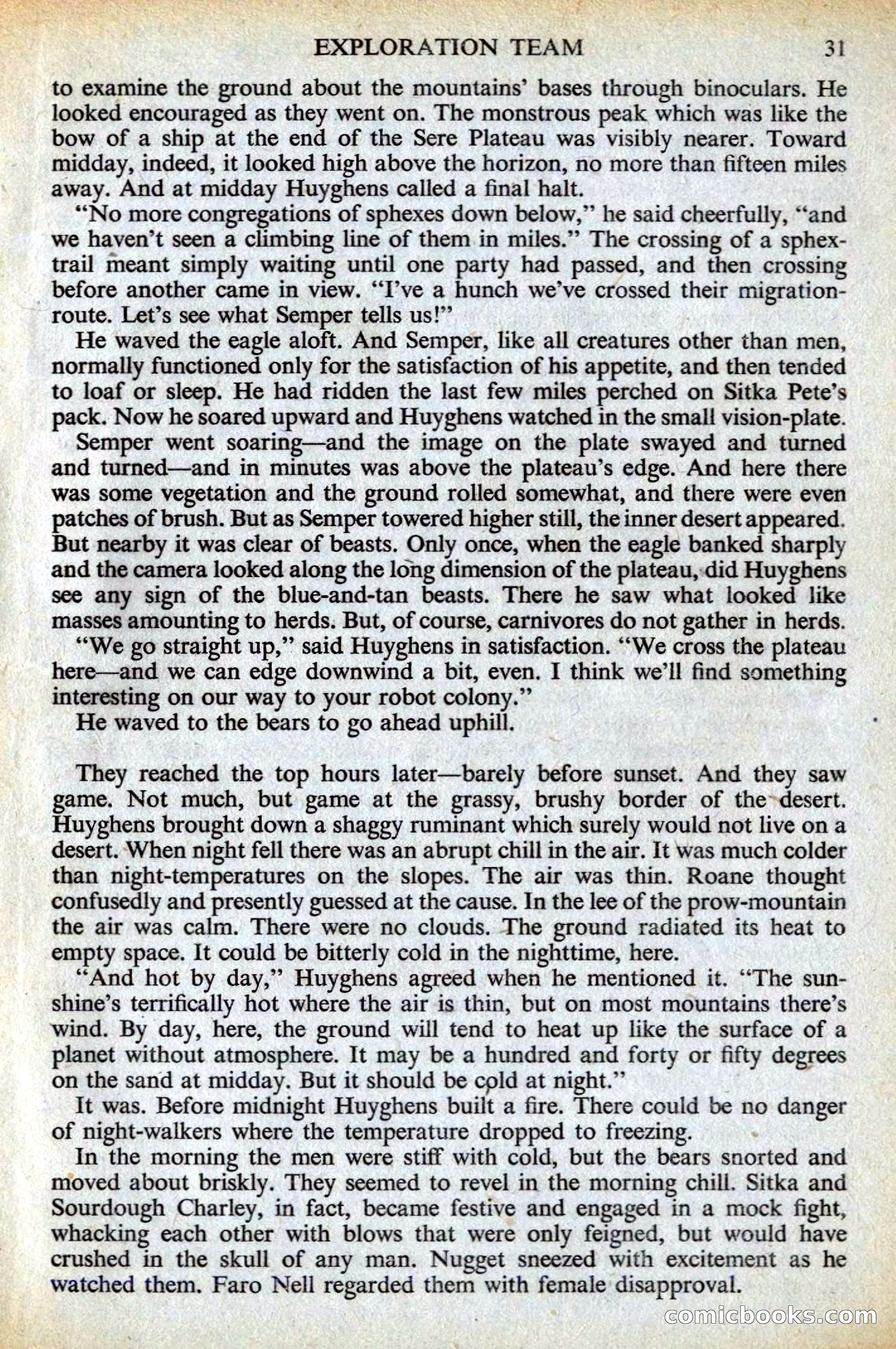 EXPLORATION TEAM 31

to examine the ground about the mountains' bases through binoculars. He looked encouraged as they went on. The monstrous peak which was like the bow of a ship at the end of the Sere Plateau was visibly nearer. Toward midday, indeed, it looked high above the horizon, no more than fifteen miles away. And at midday Huyghens called a final halt.

"No more congregations of sphexes down below," he said cheerfully, "and we haven't seen a climbing line of them in miles." The crossing of a sphex-trail meant simply waiting until one party had passed, and then crossing before another came in view. "I've a hunch we've crossed their migration-route. Let's see what Semper tells us!"

He waved the eagle aloft. And Semper, like all creatures other than men, normally functioned only for the satisfaction of his appetite, and then tended to loaf or sleep. He had ridden the last few miles perched on Sitka Pete's pack. Now he soared upward and Huyghens watched in the small vision-plate.

Semper went soaring—and the image on the plate swayed and turned and turned—and in minutes was above the plateau's edge. And here there was some vegetation and the ground rolled somewhat, and there were even patches of brush. But as Semper towered higher still, the inner desert appeared. But nearby it was clear of beasts. Only once, when the eagle banked sharply and the camera looked along the long dimension of the plateau, did Huyghens see any sign of the blue-and-tan beasts. There he saw what looked like masses amounting to herds. But, of course, carnivores do not gather in herds.

"We go straight up," said Huyghens in satisfaction. "We cross the plateau here—and we can edge downwind a bit, even. I think we'll find something interesting on our way to your robot colony."

He waved to the bears to go ahead uphill.

They reached the top hours later—barely before sunset. And they saw game. Not much, but game at the grassy, brushy border of the desert. Huyghens brought down a shaggy ruminant which surely would not live on a desert. When night fell there was an abrupt chill in the air. It was much colder than night-temperatures on the slopes. The air was thin. Roane thought confusedly and presently guessed at the cause. In the lee of the prow-mountain the air was calm. There were no clouds. The ground radiated its heat to empty space. It could be bitterly cold in the nighttime, here.

"And hot by day," Huyghens agreed when he mentioned it. "The sunshine's terrifically hot where the air is thin, but on most mountains there's wind. By day, here, the ground will tend to heat up like the surface of a planet without atmosphere. It may be a hundred and forty or fifty degrees on the sand at midday. But it should be cold at night."

It was. Before midnight Huyghens built a fire. There could be no danger of night-walkers where the temperature dropped to freezing.

In the morning the men were stiff with cold, but the bears snorted and moved about briskly. They seemed to revel in the morning chill. Sitka and Sourdough Charley, in fact, became festive and engaged in a mock fight, whacking each other with blows that were only feigned, but would have crushed in the skull of any man. Nugget sneezed with excitement as he watched them. Faro Nell regarded them with female disapproval.

comicbooks.com